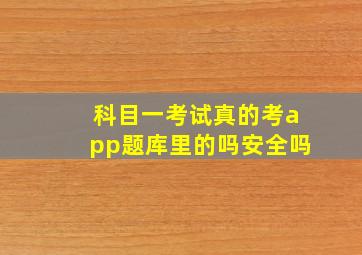 科目一考试真的考app题库里的吗安全吗